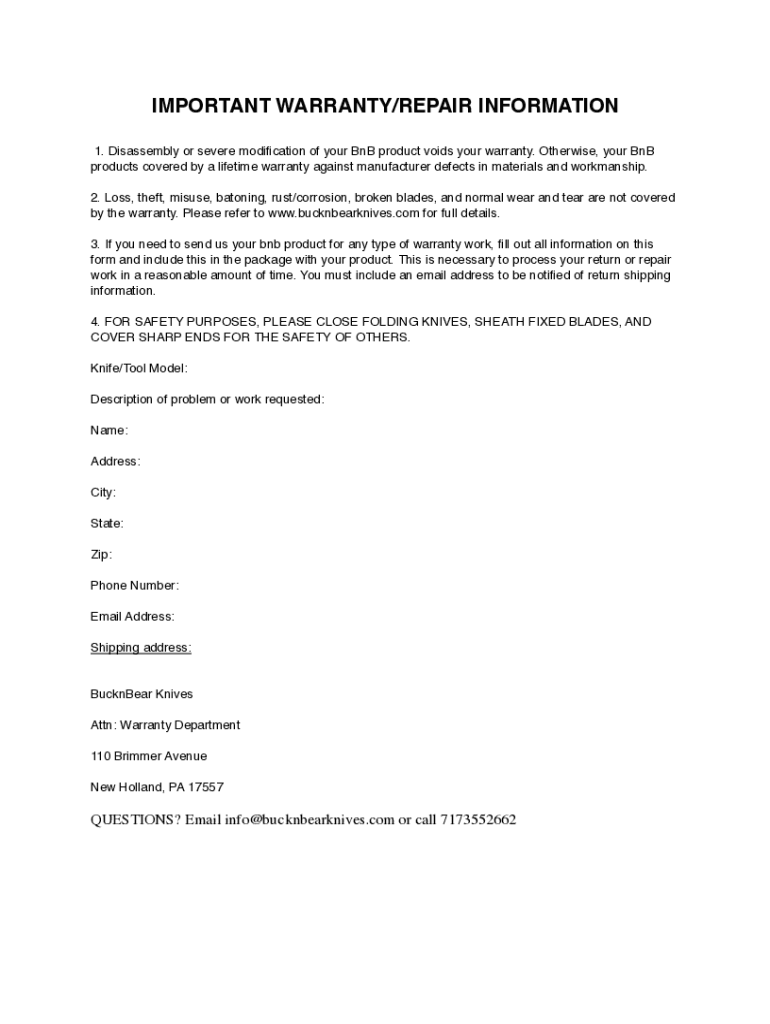 IMPORTANT WARRANTY/REPAIR INFORMATION

1. Disassembly or severe modification of your BnB product voids your warranty. Otherwise, your BnB products covered by a lifetime warranty against manufacturer defects in materials and workmanship.

2. Loss, theft, misuse, batoning, rust/corrosion, broken blades, and normal wear and tear are not covered by the warranty. Please refer to www.bucknbearknives.com for full details.

3. If you need to send us your bnb product for any type of warranty work, fill out all information on this form and include this in the package with your product. This is necessary to process your return or repair work in a reasonable amount of time. You must include an email address to be notified of return shipping information.

4. FOR SAFETY PURPOSES, PLEASE CLOSE FOLDING KNIVES, SHEATH FIXED BLADES, AND COVER SHARP ENDS FOR THE SAFETY OF OTHERS.

Knife/Tool Model:

Description of problem or work requested:

Name:

Address:

City:

State:

Zip:

Phone Number:

Email Address:

Shipping address:

BucknBear Knives

Attn: Warranty Department

110 Brimmer Avenue

New Holland, PA 17557

QUESTIONS? Email info@bucknbearknives.com or call 7173552662